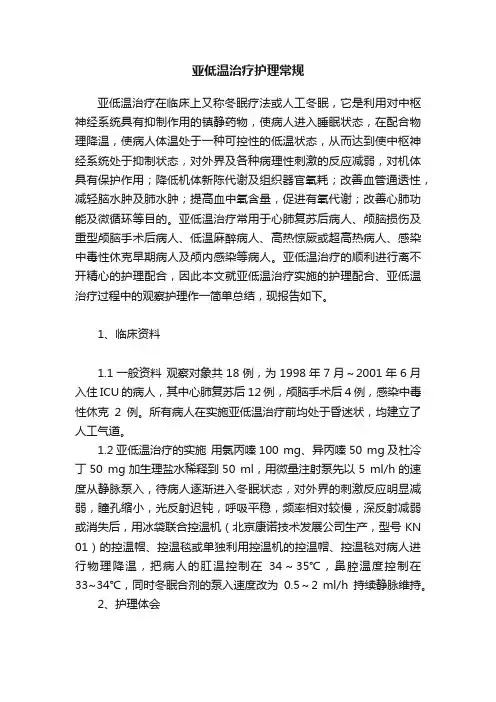 亚低温治疗护理常规

亚低温治疗在临床上又称冬眠疗法或人工冬眠，它是利用对中枢神经系统具有抑制作用的镇静药物，使病人进入睡眠状态，在配合物理降温，使病人体温处于一种可控性的低温状态，从而达到使中枢神经系统处于抑制状态，对外界及各种病理性刺激的反应减弱，对机体具有保护作用；降低机体新陈代谢及组织器官氧耗；改善血管通透性，减轻脑水肿及肺水肿；提高血中氧含量，促进有氧代谢；改善心肺功能及微循环等目的。亚低温治疗常用于心肺复苏后病人、颅脑损伤及重型颅脑手术后病人、低温麻醉病人、高热惊厥或超高热病人、感染中毒性休克早期病人及颅内感染等病人。亚低温治疗的顺利进行离不开精心的护理配合，因此本文就亚低温治疗实施的护理配合、亚低温治疗过程中的观察护理作一简单总结，现报告如下。

1、临床资料

1.1 一般资料 观察对象共 18 例，为 1998 年 7 月～2001 年 6 月入住 ICU 的病人，其中心肺复苏后 12 例，颅脑手术后 4 例，感染中毒性休克 2 例。所有病人在实施亚低温治疗前均处于昏迷状，均建立了人工气道。

1.2 亚低温治疗的实施 用氯丙嗪 100 mg、异丙嗪 50 mg 及杜冷丁 50 mg 加生理盐水稀释到 50 ml，用微量注射泵先以 5 ml/h 的速度从静脉泵入，待病人逐渐进入冬眠状态，对外界的刺激反应明显减弱，瞳孔缩小，光反射迟钝，呼吸平稳，频率相对较慢，深反射减弱或消失后，用冰袋联合控温机（北京康诺技术发展公司生产，型号 KN 01）的控温帽、控温毯或单独利用控温机的控温帽、控温毯对病人进行物理降温，把病人的肛温控制在 34～35°C，鼻腔温度控制在 33~34°C，同时冬眠合剂的泵入速度改为 0.5～2 ml/h 持续静脉维持。

2、护理体会